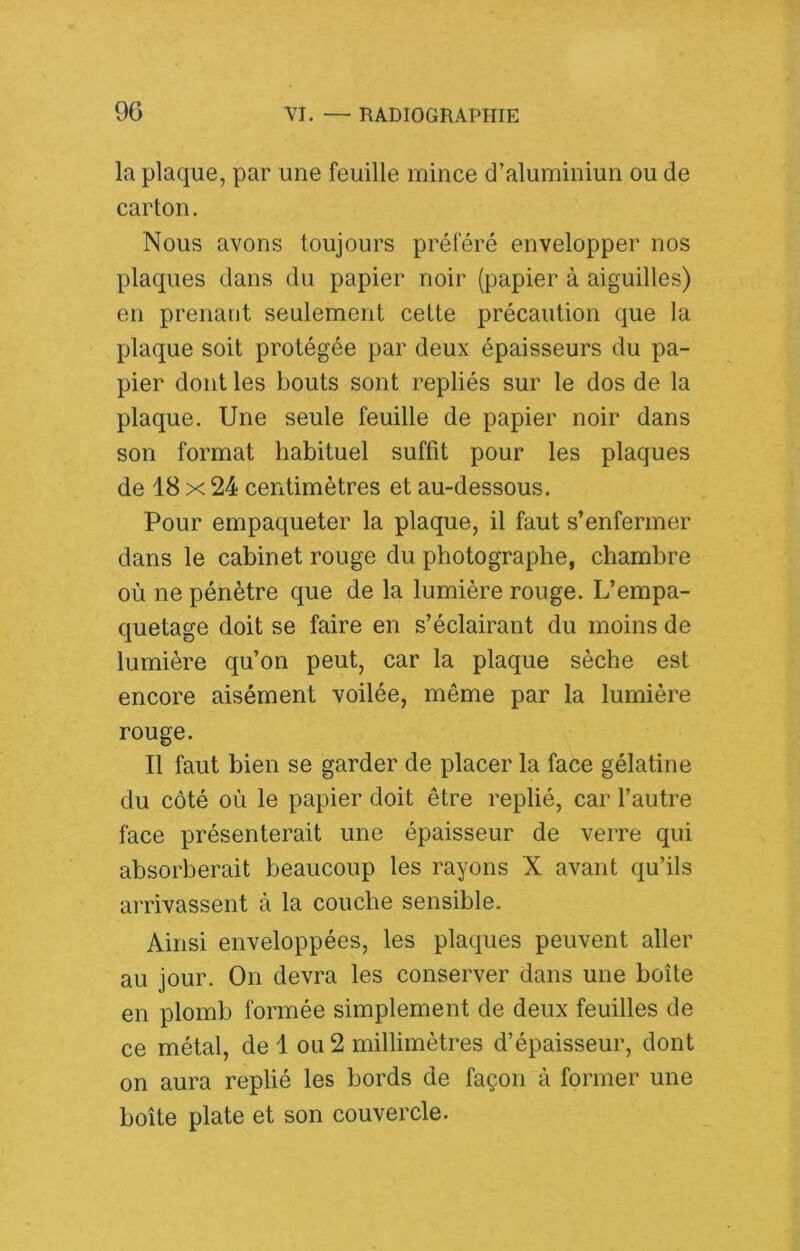 96 VI. — RADIOGRAPHIE

la plaque, par une feuille mince d'aluminiun ou de carton.

Nous avons toujours préféré envelopper nos plaques dans du papier noir (papier à aiguilles) en prenant seulement cette précaution que la plaque soit protégée par deux épaisseurs du papier dont les bouts sont repliés sur le dos de la plaque. Une seule feuille de papier noir dans son format habituel suffit pour les plaques de $18 \times 24$ centimètres et au-dessous.

Pour empaqueter la plaque, il faut s'enfermer dans le cabinet rouge du photographe, chambre où ne pénètre que de la lumière rouge. L'empaquetage doit se faire en s'éclairant du moins de lumière qu'on peut, car la plaque sèche est encore aisément voilée, même par la lumière rouge.

Il faut bien se garder de placer la face gélatine du côté où le papier doit être replié, car l'autre face présenterait une épaisseur de verre qui absorberait beaucoup les rayons X avant qu'ils arrivassent à la couche sensible.

Ainsi enveloppées, les plaques peuvent aller au jour. On devra les conserver dans une boîte en plomb formée simplement de deux feuilles de ce métal, de 1 ou 2 millimètres d'épaisseur, dont on aura replié les bords de façon à former une boîte plate et son couvercle.